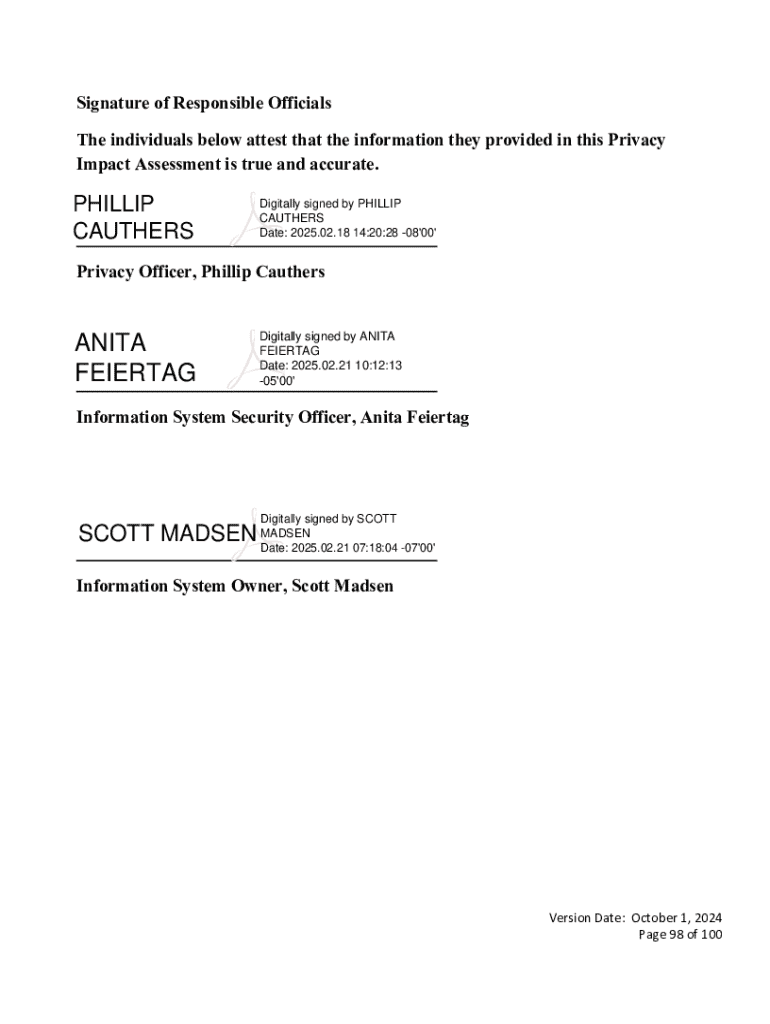 Signature of Responsible Officials

The individuals below attest that the information they provided in this Privacy Impact Assessment is true and accurate.

PHILLIP CAUTHERS

Digitally signed by PHILLIP CAUTHERS
Date: 2025.02.18 14:20:28 -08'00'

Privacy Officer, Phillip Cauthers

ANITA FEIERTAG

Digitally signed by ANITA FEIERTAG
Date: 2025.02.21 10:12:13 -05'00'

Information System Security Officer, Anita Feiertag

SCOTT MADSEN

Digitally signed by SCOTT MADSEN
Date: 2025.02.21 07:18:04 -07'00'

Information System Owner, Scott Madsen

Version Date: October 1, 2024
Page 98 of 100